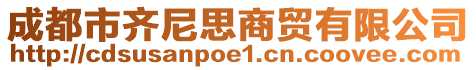 成都市齐尼思商贸有限公司
http://cdsusanpoe1.cn.coovee.com